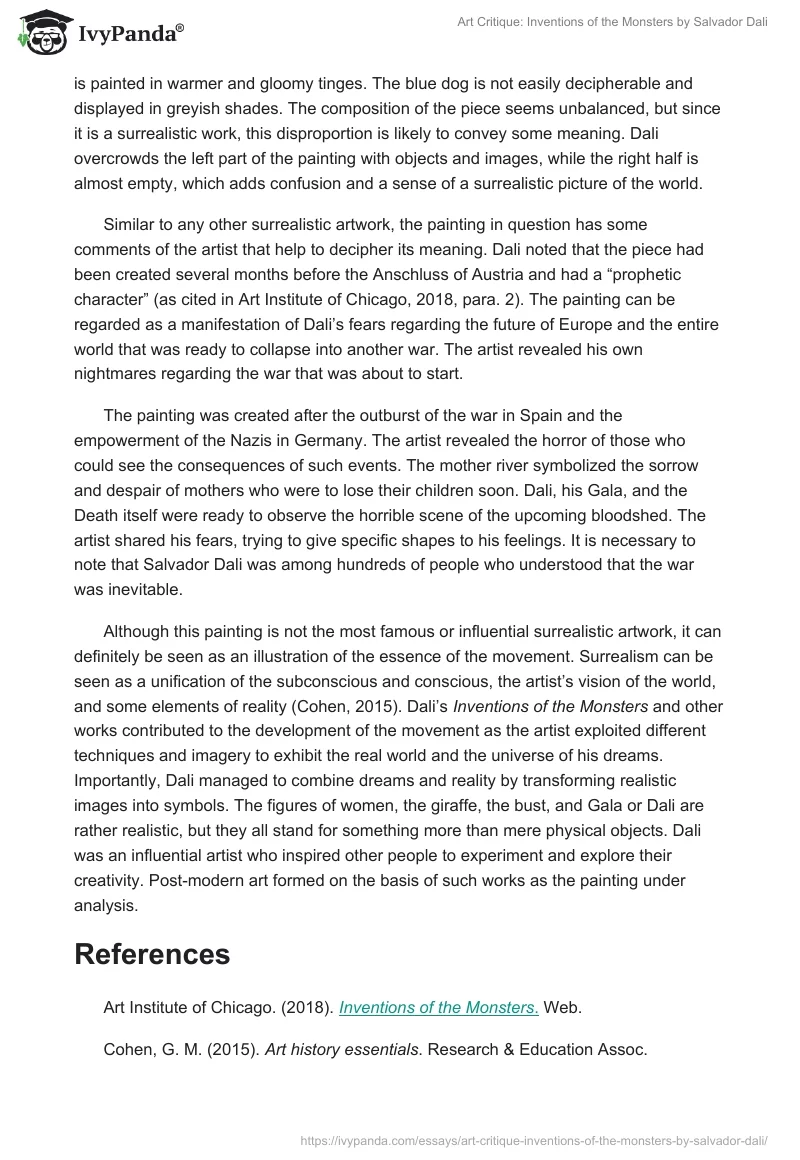 IvyPanda®

Art Critique: Inventions of the Monsters by Salvador Dali

is painted in warmer and gloomy tinges. The blue dog is not easily decipherable and displayed in greyish shades. The composition of the piece seems unbalanced, but since it is a surrealistic work, this disproportion is likely to convey some meaning. Dali overcrowds the left part of the painting with objects and images, while the right half is almost empty, which adds confusion and a sense of a surrealistic picture of the world.

Similar to any other surrealistic artwork, the painting in question has some comments of the artist that help to decipher its meaning. Dali noted that the piece had been created several months before the Anschluss of Austria and had a “prophetic character” (as cited in Art Institute of Chicago, 2018, para. 2). The painting can be regarded as a manifestation of Dali’s fears regarding the future of Europe and the entire world that was ready to collapse into another war. The artist revealed his own nightmares regarding the war that was about to start.

The painting was created after the outburst of the war in Spain and the empowerment of the Nazis in Germany. The artist revealed the horror of those who could see the consequences of such events. The mother river symbolized the sorrow and despair of mothers who were to lose their children soon. Dali, his Gala, and the Death itself were ready to observe the horrible scene of the upcoming bloodshed. The artist shared his fears, trying to give specific shapes to his feelings. It is necessary to note that Salvador Dali was among hundreds of people who understood that the war was inevitable.

Although this painting is not the most famous or influential surrealistic artwork, it can definitely be seen as an illustration of the essence of the movement. Surrealism can be seen as a unification of the subconscious and conscious, the artist’s vision of the world, and some elements of reality (Cohen, 2015). Dali’s Inventions of the Monsters and other works contributed to the development of the movement as the artist exploited different techniques and imagery to exhibit the real world and the universe of his dreams. Importantly, Dali managed to combine dreams and reality by transforming realistic images into symbols. The figures of women, the giraffe, the bust, and Gala or Dali are rather realistic, but they all stand for something more than mere physical objects. Dali was an influential artist who inspired other people to experiment and explore their creativity. Post-modern art formed on the basis of such works as the painting under analysis.

References

Art Institute of Chicago. (2018). Inventions of the Monsters. Web.

Cohen, G. M. (2015). Art history essentials. Research & Education Assoc.

https://ivypanda.com/essays/art-critique-inventions-of-the-monsters-by-salvador-dali/